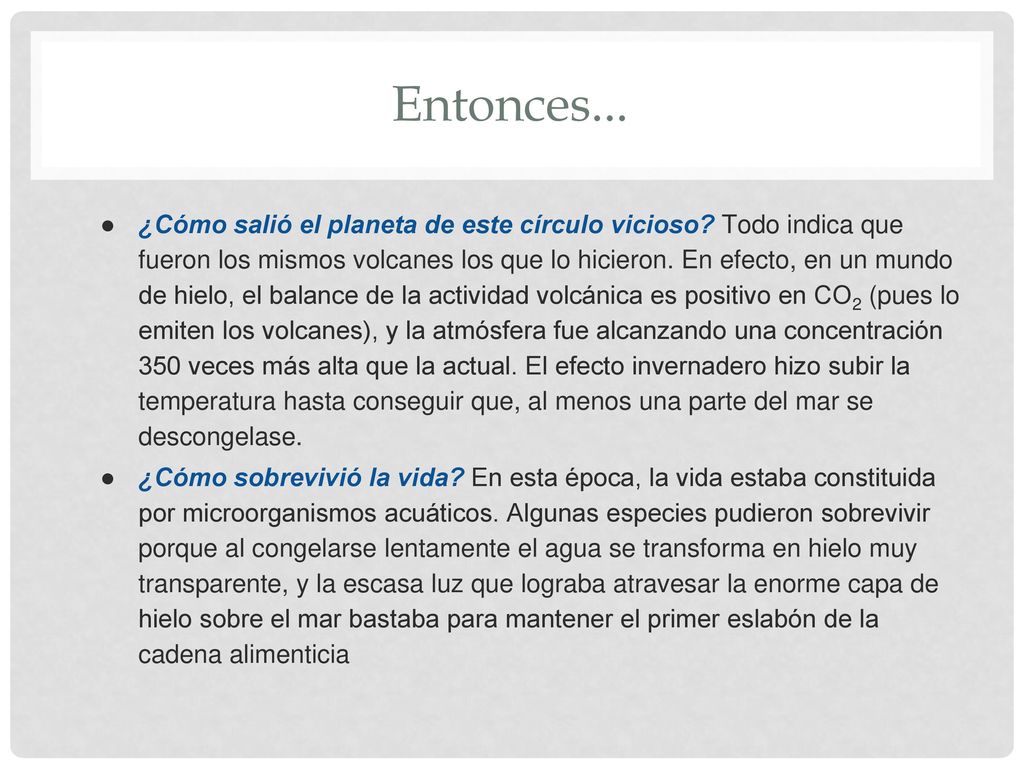 Entonces…

● ¿Cómo salió el planeta de este círculo vicioso? Todo indica que fueron los mismos volcanes los que lo hicieron. En efecto, en un mundo de hielo, el balance de la actividad volcánica es positivo en $CO_2$ (pues lo emiten los volcanes), y la atmósfera fue alcanzando una concentración 350 veces más alta que la actual. El efecto invernadero hizo subir la temperatura hasta conseguir que, al menos una parte del mar se descongelase.

● ¿Cómo sobrevivió la vida? En esta época, la vida estaba constituida por microorganismos acuáticos. Algunas especies pudieron sobrevivir porque al congelarse lentamente el agua se transforma en hielo muy transparente, y la escasa luz que lograba atravesar la enorme capa de hielo sobre el mar bastaba para mantener el primer eslabón de la cadena alimenticia